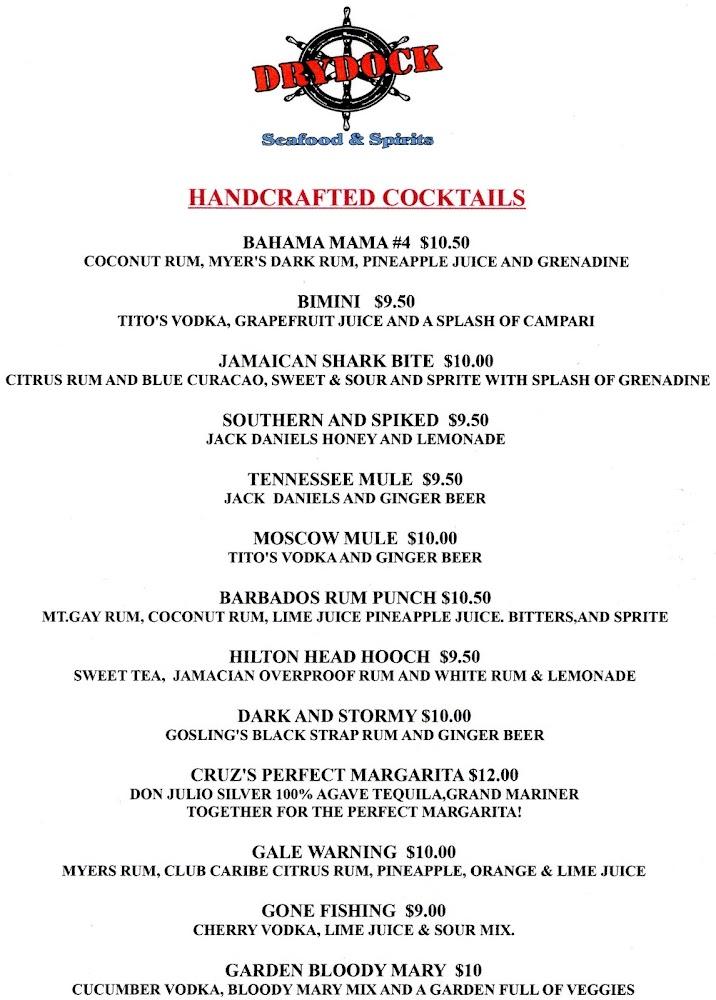 DRYDOCK
Seafood & Spirits

HANDCRAFTED COCKTAILS

BAHAMA MAMA #4 $10.50
COCONUT RUM, MYER'S DARK RUM, PINEAPPLE JUICE AND GRENADINE

BIMINI $9.50
TITO'S VODKA, GRAPEFRUIT JUICE AND A SPLASH OF CAMPARI

JAMAICAN SHARK BITE $10.00
CITRUS RUM AND BLUE CURACAO, SWEET & SOUR AND SPRITE WITH SPLASH OF GRENADINE

SOUTHERN AND SPIKED $9.50
JACK DANIELS HONEY AND LEMONADE

TENNESSEE MULE $9.50
JACK DANIELS AND GINGER BEER

MOSCOW MULE $10.00
TITO'S VODKA AND GINGER BEER

BARBADOS RUM PUNCH $10.50
MT.GAY RUM, COCONUT RUM, LIME JUICE PINEAPPLE JUICE. BITTERS,AND SPRITE

HILTON HEAD HOOCH $9.50
SWEET TEA, JAMACIAN OVERPROOF RUM AND WHITE RUM & LEMONADE

DARK AND STORMY $10.00
GOSLING'S BLACK STRAP RUM AND GINGER BEER

CRUZ'S PERFECT MARGARITA $12.00
DON JULIO SILVER 100% AGAVE TEQUILA,GRAND MARINER TOGETHER FOR THE PERFECT MARGARITA!

GALE WARNING $10.00
MYERS RUM, CLUB CARIBE CITRUS RUM, PINEAPPLE, ORANGE & LIME JUICE

GONE FISHING $9.00
CHERRY VODKA, LIME JUICE & SOUR MIX.

GARDEN BLOODY MARY $10
CUCUMBER VODKA, BLOODY MARY MIX AND A GARDEN FULL OF VEGGIES